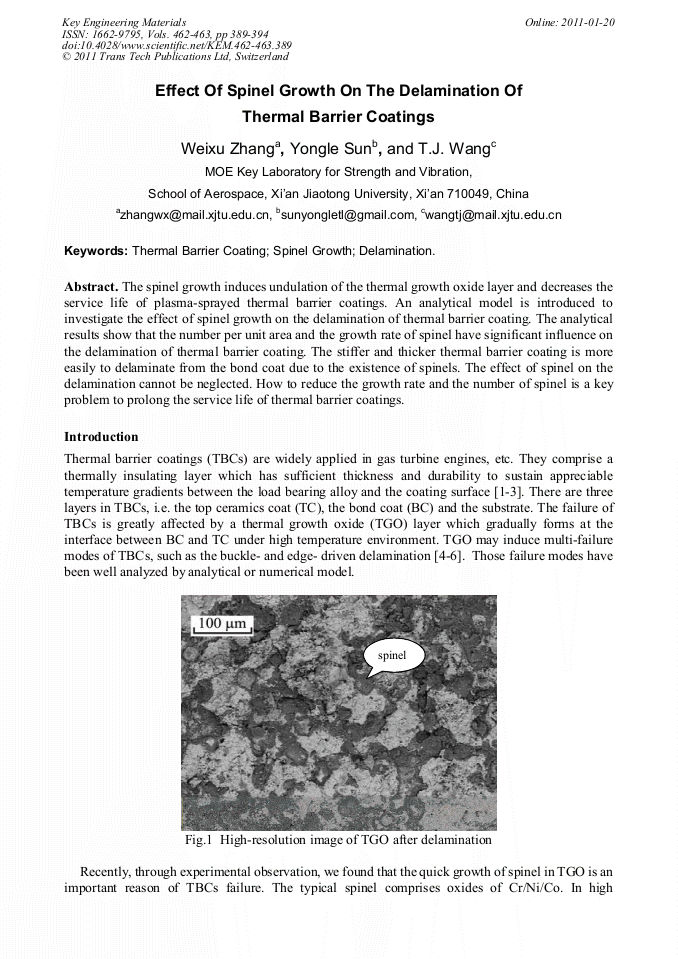 Key Engineering Materials
ISSN: 1662-9795, Vols. 462-463, pp 389-394
doi:10.4028/www.scientific.net/KEM.462-463.389
© 2011 Trans Tech Publications Ltd, Switzerland

Online: 2011-01-20

Effect Of Spinel Growth On The Delamination Of Thermal Barrier Coatings

Weixu Zhang$^a$, Yongle Sun$^b$, and T.J. Wang$^c$

MOE Key Laboratory for Strength and Vibration,

School of Aerospace, Xi'an Jiaotong University, Xi'an 710049, China

$^a$zhangwx@mail.xjtu.edu.cn, $^b$sunyongletl@gmail.com, $^c$wangtj@mail.xjtu.edu.cn

Keywords: Thermal Barrier Coating; Spinel Growth; Delamination.

Abstract. The spinel growth induces undulation of the thermal growth oxide layer and decreases the service life of plasma-sprayed thermal barrier coatings. An analytical model is introduced to investigate the effect of spinel growth on the delamination of thermal barrier coating. The analytical results show that the number per unit area and the growth rate of spinel have significant influence on the delamination of thermal barrier coating. The stiffer and thicker thermal barrier coating is more easily to delaminate from the bond coat due to the existence of spinels. The effect of spinel on the delamination cannot be neglected. How to reduce the growth rate and the number of spinel is a key problem to prolong the service life of thermal barrier coatings.

Introduction

Thermal barrier coatings (TBCs) are widely applied in gas turbine engines, etc. They comprise a thermally insulating layer which has sufficient thickness and durability to sustain appreciable temperature gradients between the load bearing alloy and the coating surface [1-3]. There are three layers in TBCs, i.e. the top ceramics coat (TC), the bond coat (BC) and the substrate. The failure of TBCs is greatly affected by a thermal growth oxide (TGO) layer which gradually forms at the interface between BC and TC under high temperature environment. TGO may induce multi-failure modes of TBCs, such as the buckle- and edge- driven delamination [4-6]. Those failure modes have been well analyzed by analytical or numerical model.

100 μm

spinel

Fig.1 High-resolution image of TGO after delamination

Recently, through experimental observation, we found that the quick growth of spinel in TGO is an important reason of TBCs failure. The typical spinel comprises oxides of Cr/Ni/Co. In high